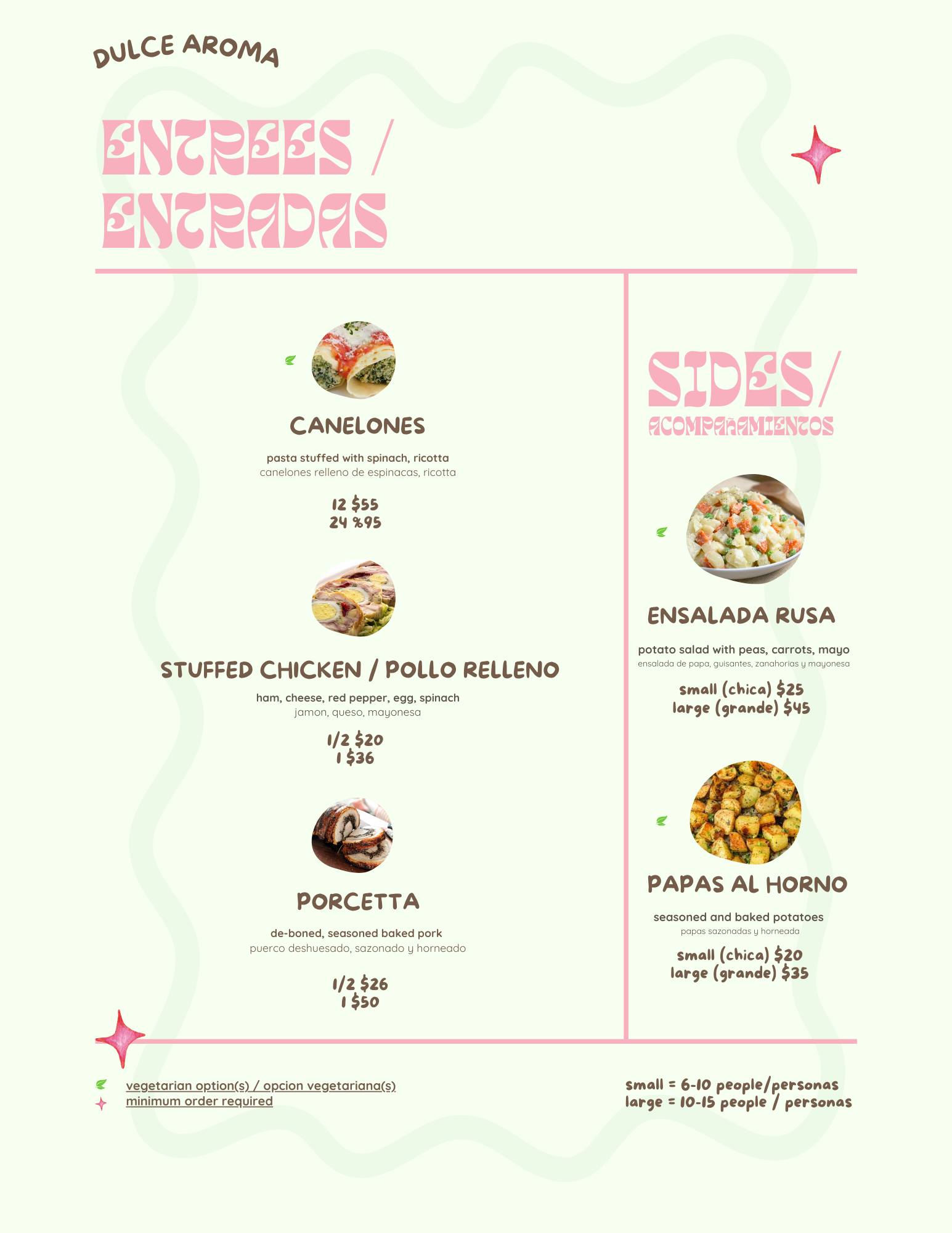 DULCE AROMA

ENTREES / ENTRADAS

CANELONES

pasta stuffed with spinach, ricotta
canelones relleno de espinacas, ricotta

12 $55
24 %95

STUFFED CHICKEN / POLLO RELLENO

ham, cheese, red pepper, egg, spinach
jamon, queso, mayonesa

1/2 $20
1 $36

PORCETTA

de-boned, seasoned baked pork
puerco deshuesado, sazonado y horneado

1/2 $26
1 $50

SIDES/
ACOMPAÑAMIENTOS

ENSALADA RUSA

potato salad with peas, carrots, mayo
ensalada de papa, guisantes, zanahorias y mayonesa

small (chica) $25
large (grande) $45

PAPAS AL HORNO

seasoned and baked potatoes
papas sazonadas y horneada

small (chica) $20
large (grande) $35

vegetarian option(s) / opcion vegetariana(s)
minimum order required

small = 6-10 people/personas
large = 10-15 people / personas